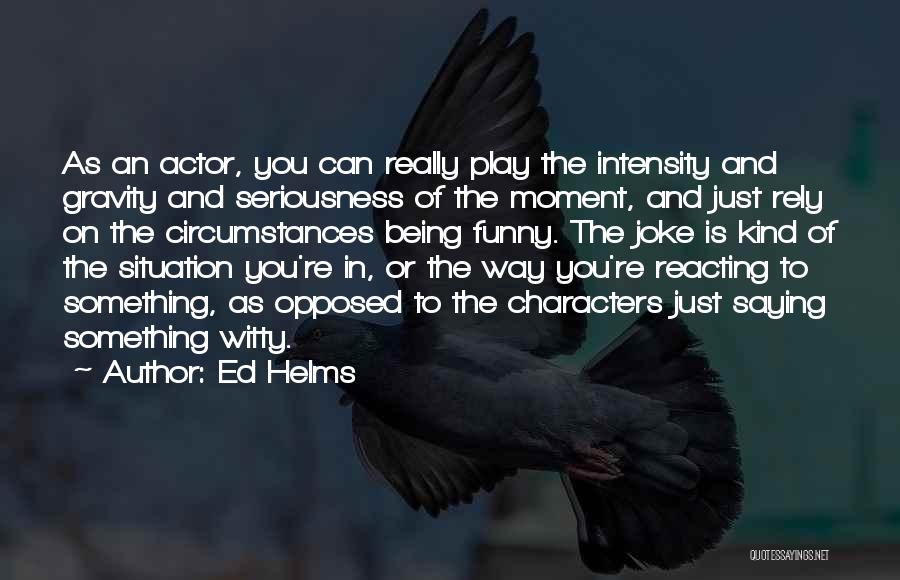 As an actor, you can really play the intensity and gravity and seriousness of the moment, and just rely on the circumstances being funny. The joke is kind of the situation you're in, or the way you're reacting to something, as opposed to the characters just saying something witty.
~ Author: Ed Helms

QUOTESSAYINGS.NET